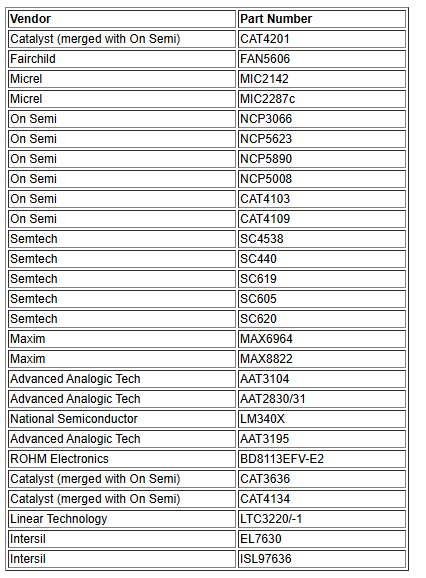 | Vendor | Part Number |
|---|---|
| Catalyst (merged with On Semi) | CAT4201 |
| Fairchild | FAN5606 |
| Micrel | MIC2142 |
| Micrel | MIC2287c |
| On Semi | NCP3066 |
| On Semi | NCP5623 |
| On Semi | NCP5890 |
| On Semi | NCP5008 |
| On Semi | CAT4103 |
| On Semi | CAT4109 |
| Semtech | SC4538 |
| Semtech | SC440 |
| Semtech | SC619 |
| Semtech | SC605 |
| Semtech | SC620 |
| Maxim | MAX6964 |
| Maxim | MAX8822 |
| Advanced Analogic Tech | AAT3104 |
| Advanced Analogic Tech | AAT2830/31 |
| National Semiconductor | LM340X |
| Advanced Analogic Tech | AAT3195 |
| ROHM Electronics | BD8113EFV-E2 |
| Catalyst (merged with On Semi) | CAT3636 |
| Catalyst (merged with On Semi) | CAT4134 |
| Linear Technology | LTC3220/-1 |
| Intersil | EL7630 |
| Intersil | ISL97636 |